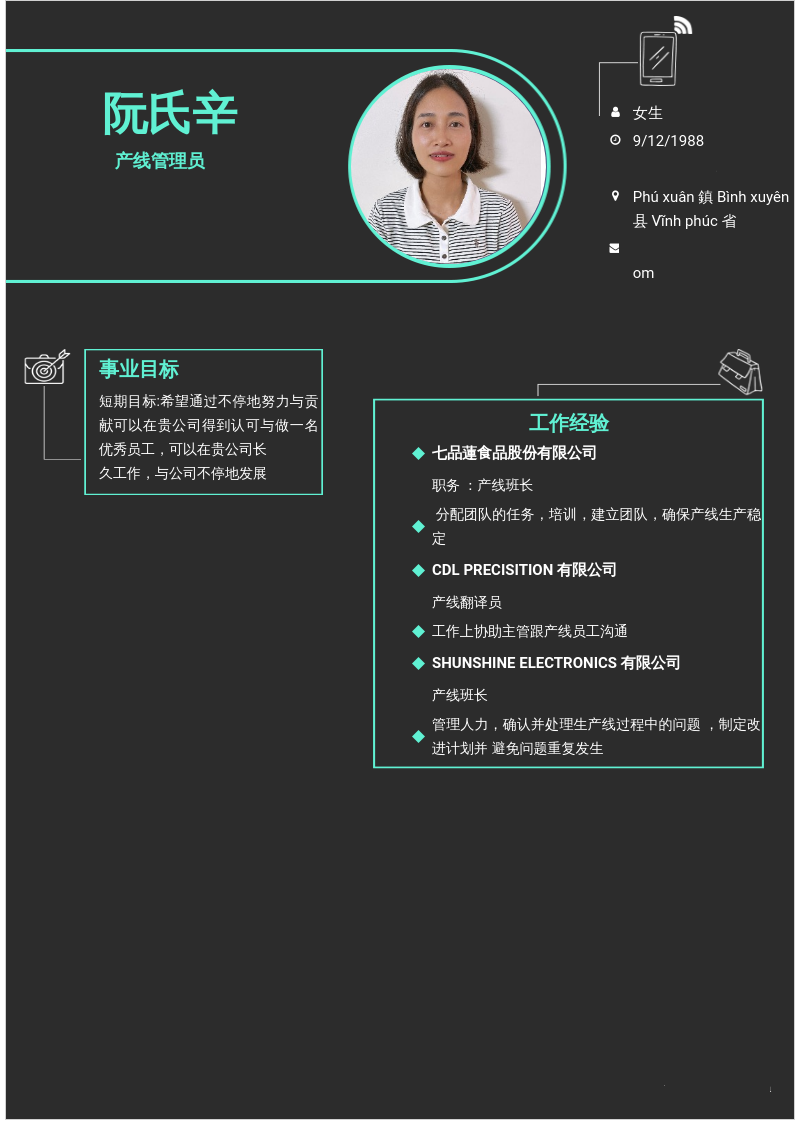 阮氏辛

产线管理员

女生

9/12/1988

Phú xuân 鎮 Bình xuyên 县 Vĩnh phúc 省

om

事业目标

短期目标:希望通过不停地努力与贡献可以在贵公司得到认可与做一名优秀员工，可以在贵公司长久工作，与公司不停地发展

工作经验

七品莲食品股份有限公司

职务 ：产线班长

分配团队的任务，培训，建立团队，确保产线生产稳定

CDL PRECISITION 有限公司

产线翻译员

工作上协助主管跟产线员工沟通

SHUNSHINE ELECTRONICS 有限公司

产线班长

管理人力，确认并处理生产线过程中的问题 ，制定改进计划并 避免问题重复发生